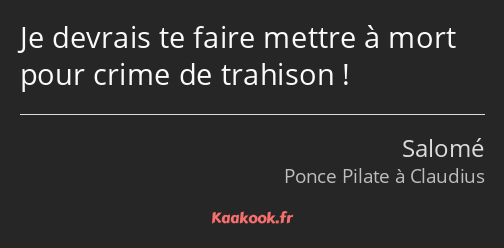 Je devrais te faire mettre à mort pour crime de trahison !

Salomé
Ponce Pilate à Claudius

Kaakook.fr